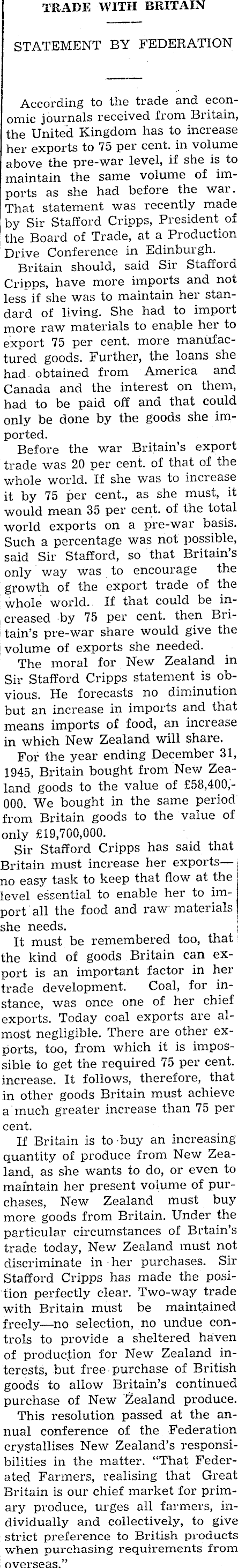 TRADE WITH BRITAIN

STATEMENT BY FEDERATION

According to the trade and economic journals received from Britain, the United Kingdom has to increase her exports to 75 per cent. in volume above the pre-war level, if she is to maintain the same volume of imports as she had before the war. That statement was recently made by Sir Stafford Cripps, President of the Board of Trade, at a Production Drive Conference in Edinburgh.

Britain should, said Sir Stafford Cripps, have more imports and not less if she was to maintain her standard of living. She had to import more raw materials to enable her to export 75 per cent. more manufactured goods. Further, the loans she had obtained from America and Canada and the interest on them, had to be paid off and that could only be done by the goods she imported.

Before the war Britain's export trade was 20 per cent. of that of the whole world. If she was to increase it by 75 per cent., as she must, it would mean 35 per cent. of the total world exports on a pre-war basis. Such a percentage was not possible, said Sir Stafford, so that Britain's only way was to encourage the growth of the export trade of the whole world. If that could be increased by 75 per cent. then Britain's pre-war share would give the volume of exports she needed.

The moral for New Zealand in Sir Stafford Cripps statement is obvious. He forecasts no diminution but an increase in imports and that means imports of food, an increase in which New Zealand will share.

For the year ending December 31, 1945, Britain bought from New Zealand goods to the value of £58,400,000. We bought in the same period from Britain goods to the value of only £19,700,000.

Sir Stafford Cripps has said that Britain must increase her exports—no easy task to keep that flow at the level essential to enable her to import all the food and raw materials she needs.

It must be remembered too, that the kind of goods Britain can export is an important factor in her trade development. Coal, for instance, was once one of her chief exports. Today coal exports are almost negligible. There are other exports, too, from which it is impossible to get the required 75 per cent. increase. It follows, therefore, that in other goods Britain must achieve a much greater increase than 75 per cent.

If Britain is to buy an increasing quantity of produce from New Zealand, as she wants to do, or even to maintain her present volume of purchases, New Zealand must buy more goods from Britain. Under the particular circumstances of Brtain's trade today, New Zealand must not discriminate in her purchases. Sir Stafford Cripps has made the position perfectly clear. Two-way trade with Britain must be maintained freely—no selection, no undue controls to provide a sheltered haven of production for New Zealand interests, but free purchase of British goods to allow Britain's continued purchase of New Zealand produce.

This resolution passed at the annual conference of the Federation crystallises New Zealand's responsibilities in the matter. "That Federated Farmers, realising that Great Britain is our chief market for primary produce, urges all farmers, individually and collectively, to give strict preference to British products when purchasing requirements from overseas."